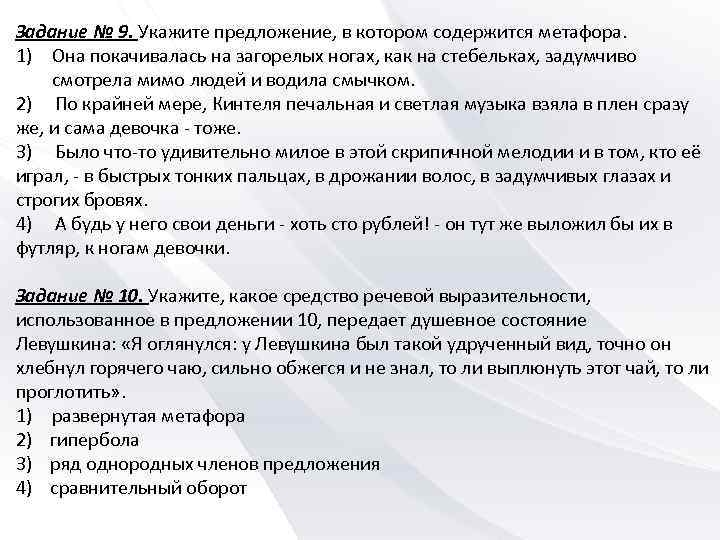 Задание № 9. Укажите предложение, в котором содержится метафора.
1) Она покачивалась на загорелых ногах, как на стебельках, задумчиво смотрела мимо людей и водила смычком.
2) По крайней мере, Кинтеля печальная и светлая музыка взяла в плен сразу же, и сама девочка - тоже.
3) Было что-то удивительно милое в этой скрипичной мелодии и в том, кто её играл, - в быстрых тонких пальцах, в дрожании волос, в задумчивых глазах и строгих бровях.
4) А будь у него свои деньги - хоть сто рублей! - он тут же выложил бы их в футляр, к ногам девочки.

Задание № 10. Укажите, какое средство речевой выразительности, использованное в предложении 10, передает душевное состояние Левушкина: «Я оглянулся: у Левушкина был такой удрученный вид, точно он хлебнул горячего чаю, сильно обжегся и не знал, то ли выплюнуть этот чай, то ли проглотить».
1) развернутая метафора
2) гипербола
3) ряд однородных членов предложения
4) сравнительный оборот